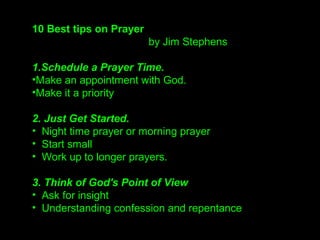 10 Best tips on Prayer
by Jim Stephens

1.Schedule a Prayer Time.
•Make an appointment with God.
•Make it a priority

2. Just Get Started.
• Night time prayer or morning prayer
• Start small
• Work up to longer prayers.

3. Think of God's Point of View
• Ask for insight
• Understanding confession and repentance